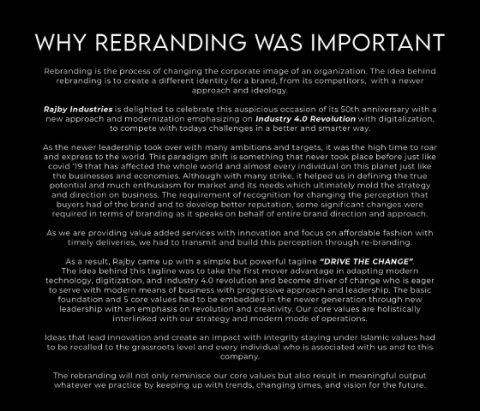 WHY REBRANDING WAS IMPORTANT

Rebranding is the process of changing the corporate image of an organization. The idea behind rebranding is to create a different identity for a brand, from its competitors, with a newer approach and ideology.

Rajby Industries is delighted to celebrate this auspicious occasion of its 50th anniversary with a new approach and modernization emphasizing on Industry 4.0 Revolution with digitalization, to compete with todays challenges in a better and smarter way.

As the newer leadership took over with many ambitions and targets, it was the high time to roar and express to the world. This paradigm shift is something that never took place before just like covid '19 that has affected the whole world and almost every individual on this planet just like the businesses and economies. Although with many strike, it helped us in defining the true potential and much enthusiasm for market and its needs which ultimately mold the strategy and direction on business. The requirement of recognition for changing the perception that buyers had of the brand and to develop better reputation, some significant changes were required in terms of branding as it speaks on behalf of entire brand direction and approach.

As we are providing value added services with innovation and focus on affordable fashion with timely deliveries, we had to transmit and build this perception through re-branding.

As a result, Rajby came up with a simple but powerful tagline "DRIVE THE CHANGE".
The idea behind this tagline was to take the first mover advantage in adapting modern technology, digitization, and industry 4.0 revolution and become driver of change who is eager to serve with modern means of business with progressive approach and leadership. The basic foundation and 5 core values had to be embedded in the newer generation through new leadership with an emphasis on revolution and creativity. Our core values are holistically interlinked with our strategy and modern mode of operations.

Ideas that lead innovation and create an impact with integrity staying under Islamic values had to be recalled to the grassroots level and every individual who is associated with us and to this company.

The rebranding will not only reminisce our core values but also result in meaningful output whatever we practice by keeping up with trends, changing times, and vision for the future.